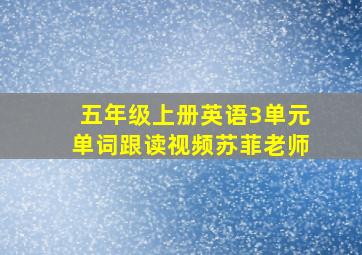 五年级上册英语3单元
单词跟读视频苏菲老师